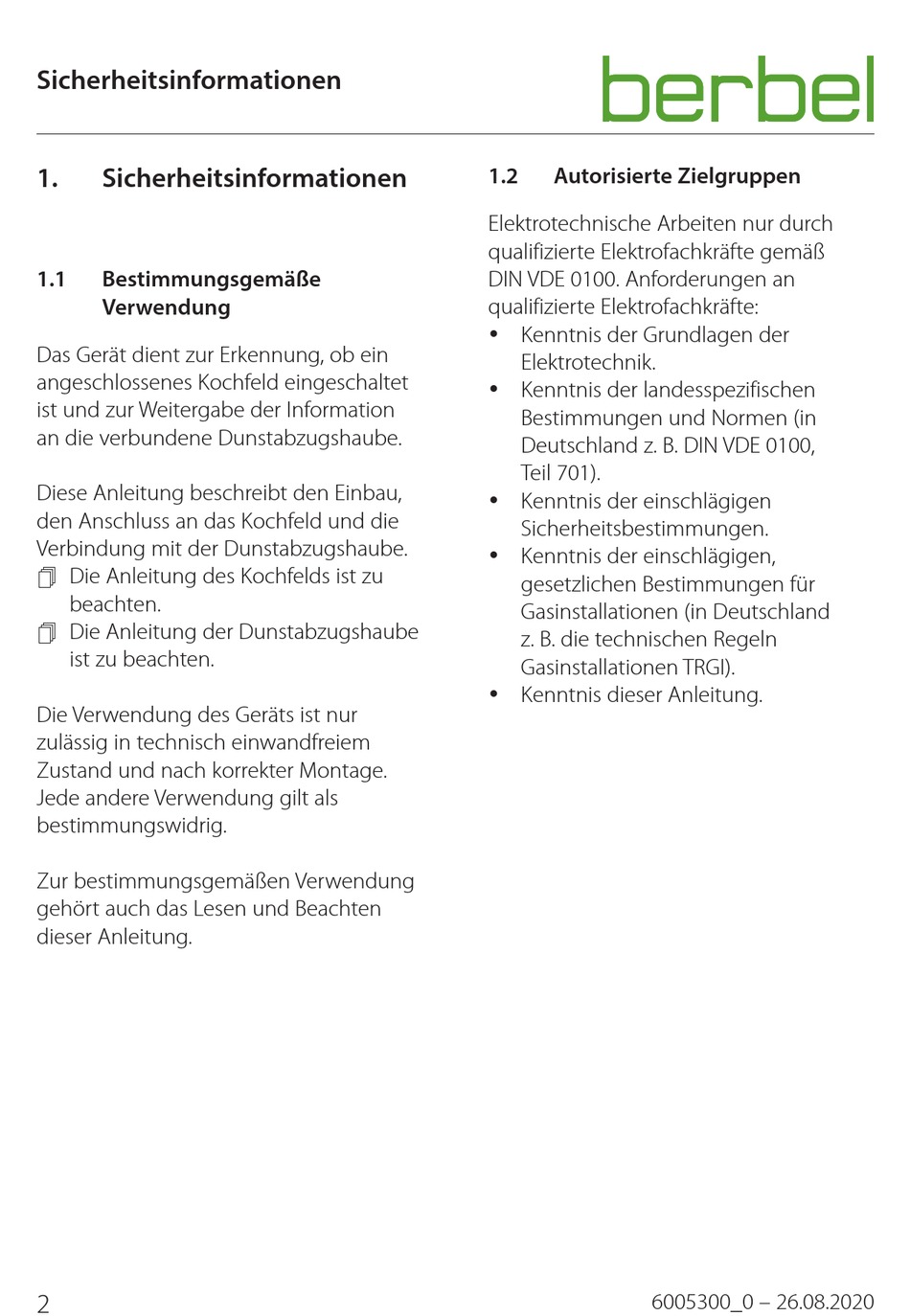 Sicherheitsinformationen

berbel

1. Sicherheitsinformationen

1.1 Bestimmungsgemäße Verwendung

Das Gerät dient zur Erkennung, ob ein angeschlossenes Kochfeld eingeschaltet ist und zur Weitergabe der Information an die verbundene Dunstabzugshaube.

Diese Anleitung beschreibt den Einbau, den Anschluss an das Kochfeld und die Verbindung mit der Dunstabzugshaube.
Die Anleitung des Kochfelds ist zu beachten.
Die Anleitung der Dunstabzugshaube ist zu beachten.

Die Verwendung des Geräts ist nur zulässig in technisch einwandfreiem Zustand und nach korrekter Montage. Jede andere Verwendung gilt als bestimmungswidrig.

Zur bestimmungsgemäßen Verwendung gehört auch das Lesen und Beachten dieser Anleitung.

1.2 Autorisierte Zielgruppen

Elektrotechnische Arbeiten nur durch qualifizierte Elektrofachkräfte gemäß DIN VDE 0100. Anforderungen an qualifizierte Elektrofachkräfte:
• Kenntnis der Grundlagen der Elektrotechnik.
• Kenntnis der landesspezifischen Bestimmungen und Normen (in Deutschland z. B. DIN VDE 0100, Teil 701).
• Kenntnis der einschlägigen Sicherheitsbestimmungen.
• Kenntnis der einschlägigen, gesetzlichen Bestimmungen für Gasinstallationen (in Deutschland z. B. die technischen Regeln Gasinstallationen TRGI).
• Kenntnis dieser Anleitung.

2

6005300_0 – 26.08.2020